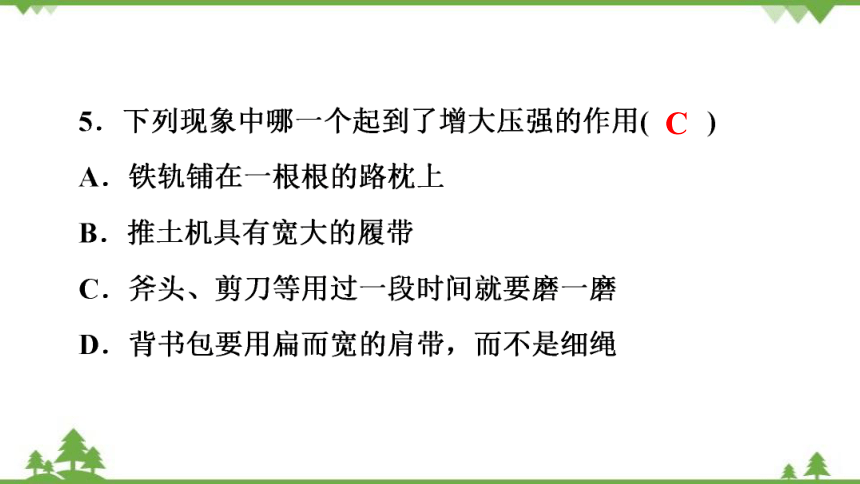 5．下列现象中哪一个起到了增大压强的作用( C )

A．铁轨铺在一根根的路枕上

B．推土机具有宽大的履带

C．斧头、剪刀等用过一段时间就要磨一磨

D．背书包要用扁而宽的肩带，而不是细绳